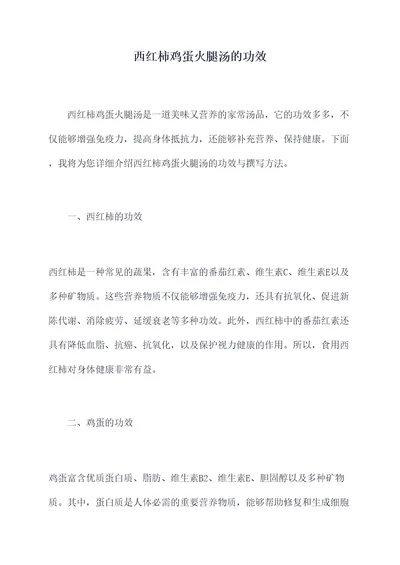 西红柿鸡蛋火腿汤的功效

西红柿鸡蛋火腿汤是一道美味又营养的家常汤品，它的功效多多，不仅能够增强免疫力，提高身体抵抗力，还能够补充营养、保持健康。下面，我将为您详细介绍西红柿鸡蛋火腿汤的功效与撰写方法。

一、西红柿的功效

西红柿是一种常见的蔬果，含有丰富的番茄红素、维生素C、维生素E以及多种矿物质。这些营养物质不仅能够增强免疫力，还具有抗氧化、促进新陈代谢、消除疲劳、延缓衰老等多种功效。此外，西红柿中的番茄红素还具有降低血脂、抗癌、抗氧化，以及保护视力健康的作用。所以，食用西红柿对身体健康非常有益。

二、鸡蛋的功效

鸡蛋富含优质蛋白质、脂肪、维生素B2、维生素E、胆固醇以及多种矿物质。其中，蛋白质是人体必需的重要营养物质，能够帮助修复和生成细胞